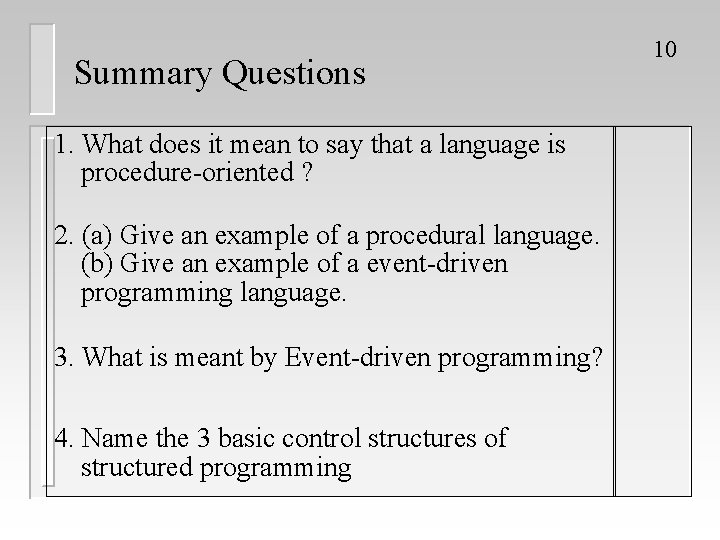 10

Summary Questions

1. What does it mean to say that a language is procedure-oriented ?

2. (a) Give an example of a procedural language. (b) Give an example of a event-driven programming language.

3. What is meant by Event-driven programming?

4. Name the 3 basic control structures of structured programming